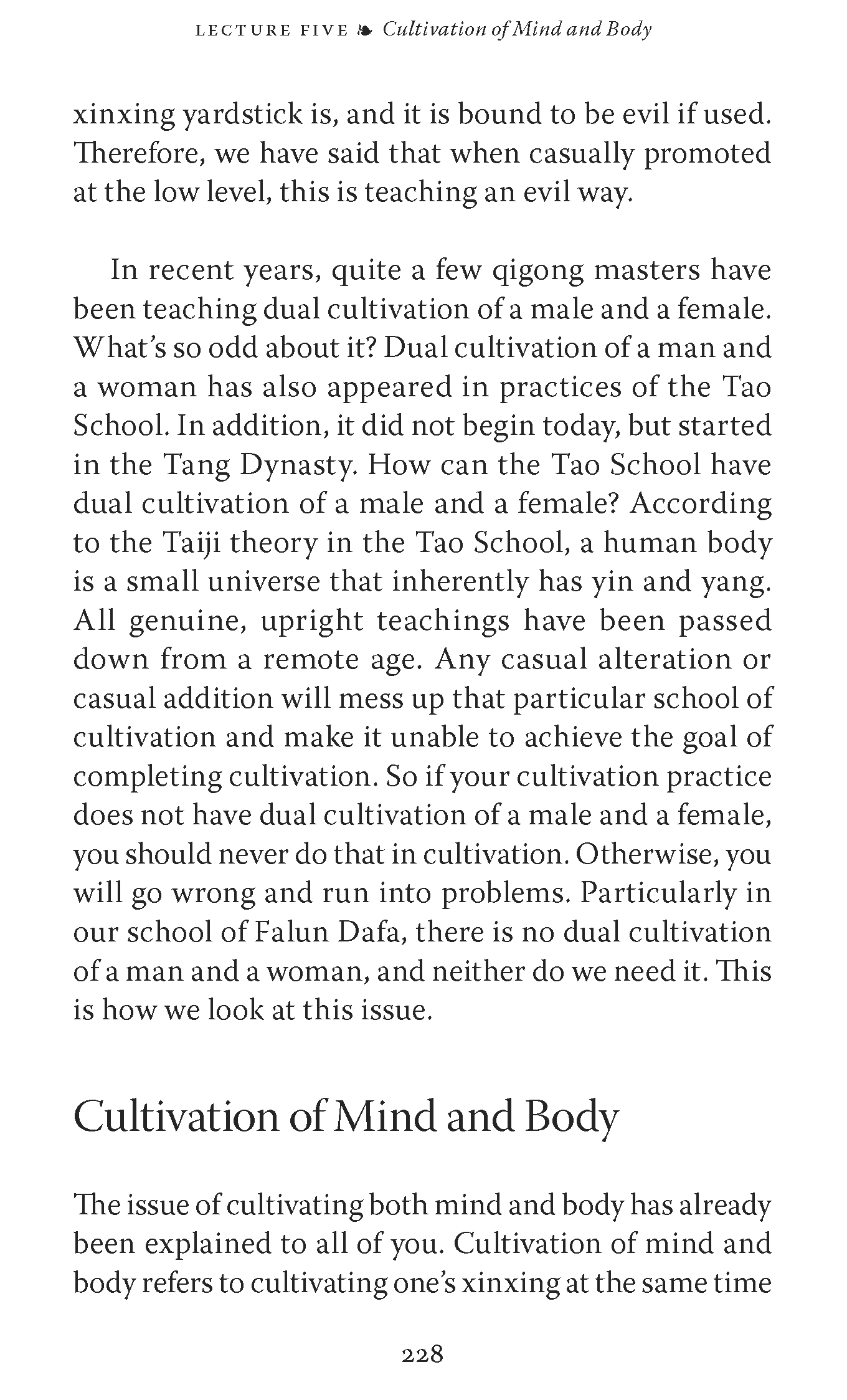 LECTURE FIVE ❧ Cultivation of Mind and Body

xinxing yardstick is, and it is bound to be evil if used. Therefore, we have said that when casually promoted at the low level, this is teaching an evil way.

In recent years, quite a few qigong masters have been teaching dual cultivation of a male and a female. What's so odd about it? Dual cultivation of a man and a woman has also appeared in practices of the Tao School. In addition, it did not begin today, but started in the Tang Dynasty. How can the Tao School have dual cultivation of a male and a female? According to the Taiji theory in the Tao School, a human body is a small universe that inherently has yin and yang. All genuine, upright teachings have been passed down from a remote age. Any casual alteration or casual addition will mess up that particular school of cultivation and make it unable to achieve the goal of completing cultivation. So if your cultivation practice does not have dual cultivation of a male and a female, you should never do that in cultivation. Otherwise, you will go wrong and run into problems. Particularly in our school of Falun Dafa, there is no dual cultivation of a man and a woman, and neither do we need it. This is how we look at this issue.

Cultivation of Mind and Body

The issue of cultivating both mind and body has already been explained to all of you. Cultivation of mind and body refers to cultivating one's xinxing at the same time

228